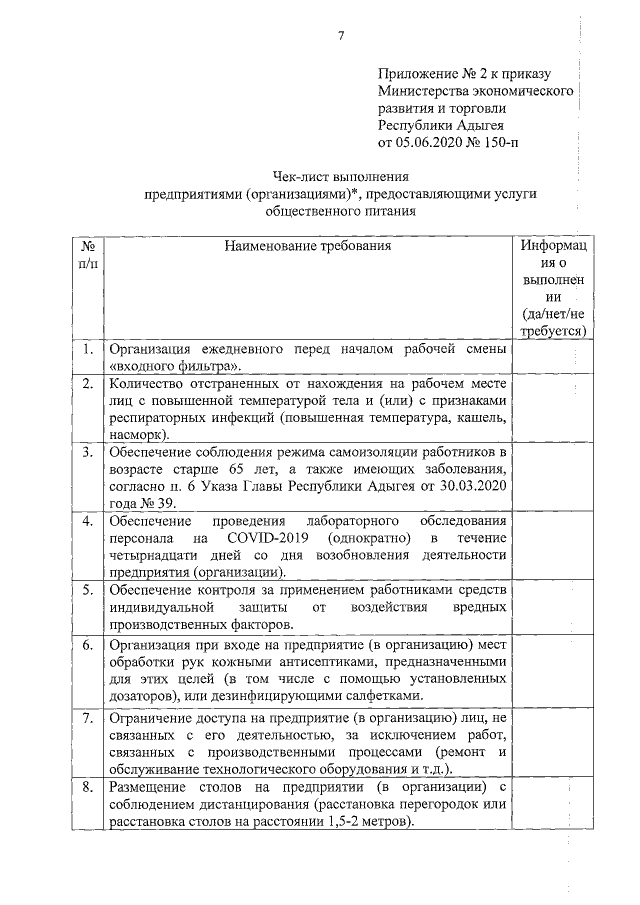 7

Приложение № 2 к приказу
Министерства экономического
развития и торговли
Республики Адыгея
от 05.06.2020 № 150-п

Чек-лист выполнения
предприятиями (организациями)*, предоставляющими услуги
общественного питания

| № п/п | Наименование требования | Информация о выполнении (да/нет/не требуется) |
|---|---|---|
| 1. | Организация ежедневного перед началом рабочей смены «входного фильтра». | |
| 2. | Количество отстраненных от нахождения на рабочем месте лиц с повышенной температурой тела и (или) с признаками респираторных инфекций (повышенная температура, кашель, насморк). | |
| 3. | Обеспечение соблюдения режима самоизоляции работников в возрасте старше 65 лет, а также имеющих заболевания, согласно п. 6 Указа Главы Республики Адыгея от 30.03.2020 года № 39. | |
| 4. | Обеспечение проведения лабораторного обследования персонала на COVID-2019 (однократно) в течение четырнадцати дней со дня возобновления деятельности предприятия (организации). | |
| 5. | Обеспечение контроля за применением работниками средств индивидуальной защиты от воздействия вредных производственных факторов. | |
| 6. | Организация при входе на предприятие (в организацию) мест обработки рук кожными антисептиками, предназначенными для этих целей (в том числе с помощью установленных дозаторов), или дезинфицирующими салфетками. | |
| 7. | Ограничение доступа на предприятие (в организацию) лиц, не связанных с его деятельностью, за исключением работ, связанных с производственными процессами (ремонт и обслуживание технологического оборудования и т.д.). | |
| 8. | Размещение столов на предприятии (в организации) с соблюдением дистанцирования (расстановка перегородок или расстановка столов на расстоянии 1,5-2 метров). | |